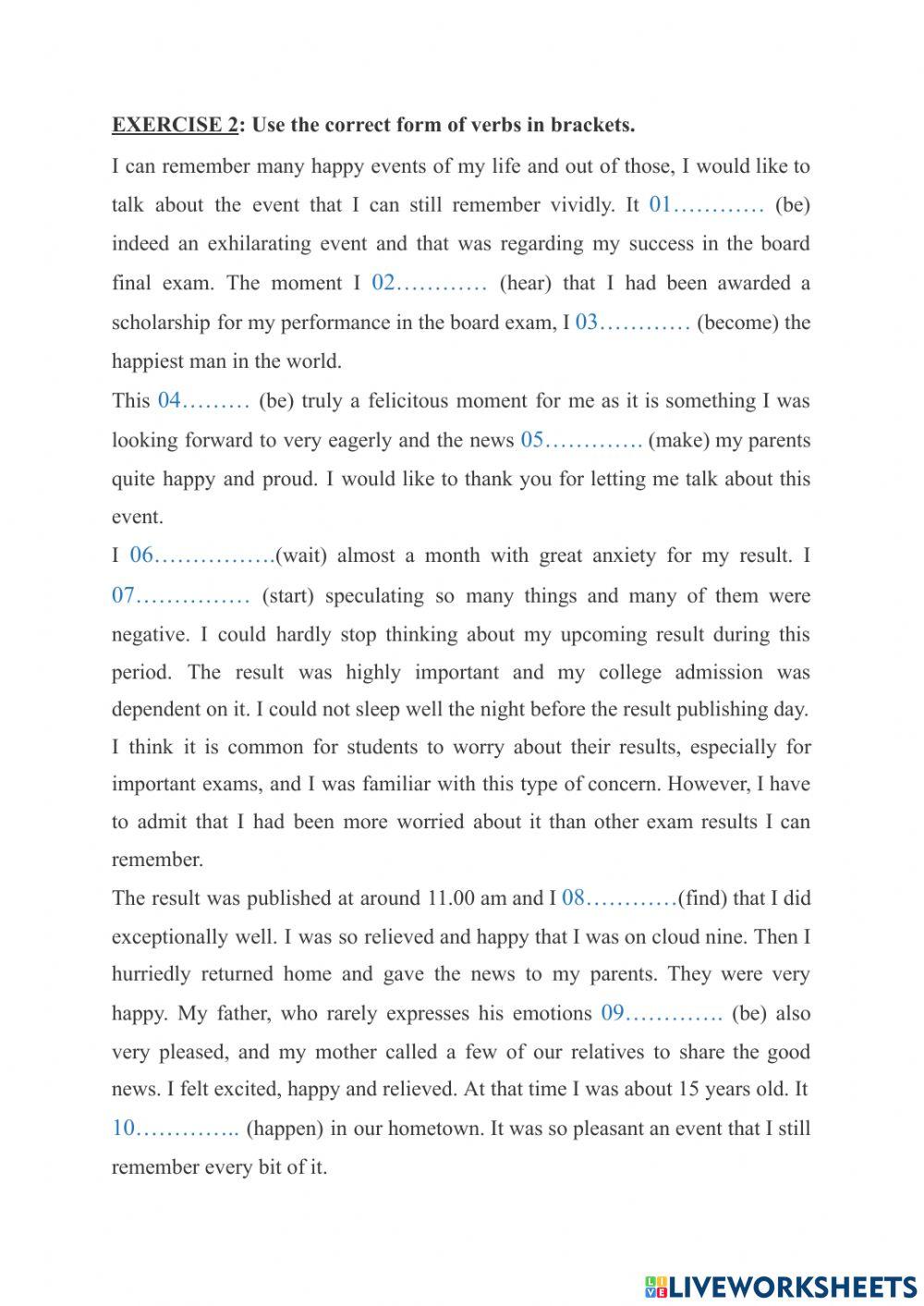 EXERCISE 2: Use the correct form of verbs in brackets.

I can remember many happy events of my life and out of those, I would like to talk about the event that I can still remember vividly. It 01………… (be) indeed an exhilarating event and that was regarding my success in the board final exam. The moment I 02………… (hear) that I had been awarded a scholarship for my performance in the board exam, I 03………… (become) the happiest man in the world.

This 04……… (be) truly a felicitous moment for me as it is something I was looking forward to very eagerly and the news 05…………. (make) my parents quite happy and proud. I would like to thank you for letting me talk about this event.

I 06…………….(wait) almost a month with great anxiety for my result. I 07…………… (start) speculating so many things and many of them were negative. I could hardly stop thinking about my upcoming result during this period. The result was highly important and my college admission was dependent on it. I could not sleep well the night before the result publishing day. I think it is common for students to worry about their results, especially for important exams, and I was familiar with this type of concern. However, I have to admit that I had been more worried about it than other exam results I can remember.

The result was published at around 11.00 am and I 08…………(find) that I did exceptionally well. I was so relieved and happy that I was on cloud nine. Then I hurriedly returned home and gave the news to my parents. They were very happy. My father, who rarely expresses his emotions 09…………. (be) also very pleased, and my mother called a few of our relatives to share the good news. I felt excited, happy and relieved. At that time I was about 15 years old. It 10………….. (happen) in our hometown. It was so pleasant an event that I still remember every bit of it.

LIVEWORKSHEETS